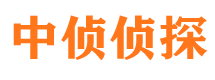 中侦侦探